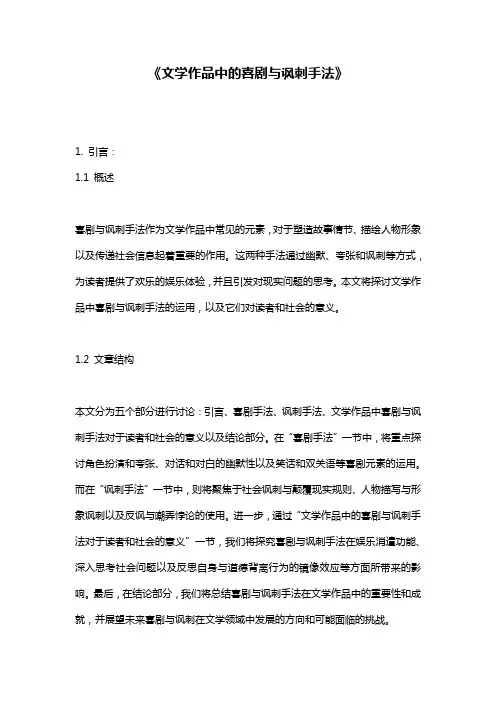 《文学作品中的喜剧与讽刺手法》

1. 引言：

1.1 概述

喜剧与讽刺手法作为文学作品中常见的元素，对于塑造故事情节、描绘人物形象以及传递社会信息起着重要的作用。这两种手法通过幽默、夸张和讽刺等方式，为读者提供了欢乐的娱乐体验，并且引发对现实问题的思考。本文将探讨文学作品中喜剧与讽刺手法的运用，以及它们对读者和社会的意义。

1.2 文章结构

本文分为五个部分进行讨论：引言、喜剧手法、讽刺手法、文学作品中喜剧与讽刺手法对于读者和社会的意义以及结论部分。在“喜剧手法”一节中，将重点探讨角色扮演和夸张、对话和对白的幽默性以及笑话和双关语等喜剧元素的运用。而在“讽刺手法”一节中，则将聚焦于社会讽刺与颠覆现实规则、人物描写与形象讽刺以及反讽与嘲弄悖论的使用。进一步，通过“文学作品中的喜剧与讽刺手法对于读者和社会的意义”一节，我们将探究喜剧与讽刺手法在娱乐消遣功能、深入思考社会问题以及反思自身与道德背离行为的镜像效应等方面所带来的影响。最后，在结论部分，我们将总结喜剧与讽刺手法在文学作品中的重要性和成就，并展望未来喜剧与讽刺在文学领域中发展的方向和可能面临的挑战。